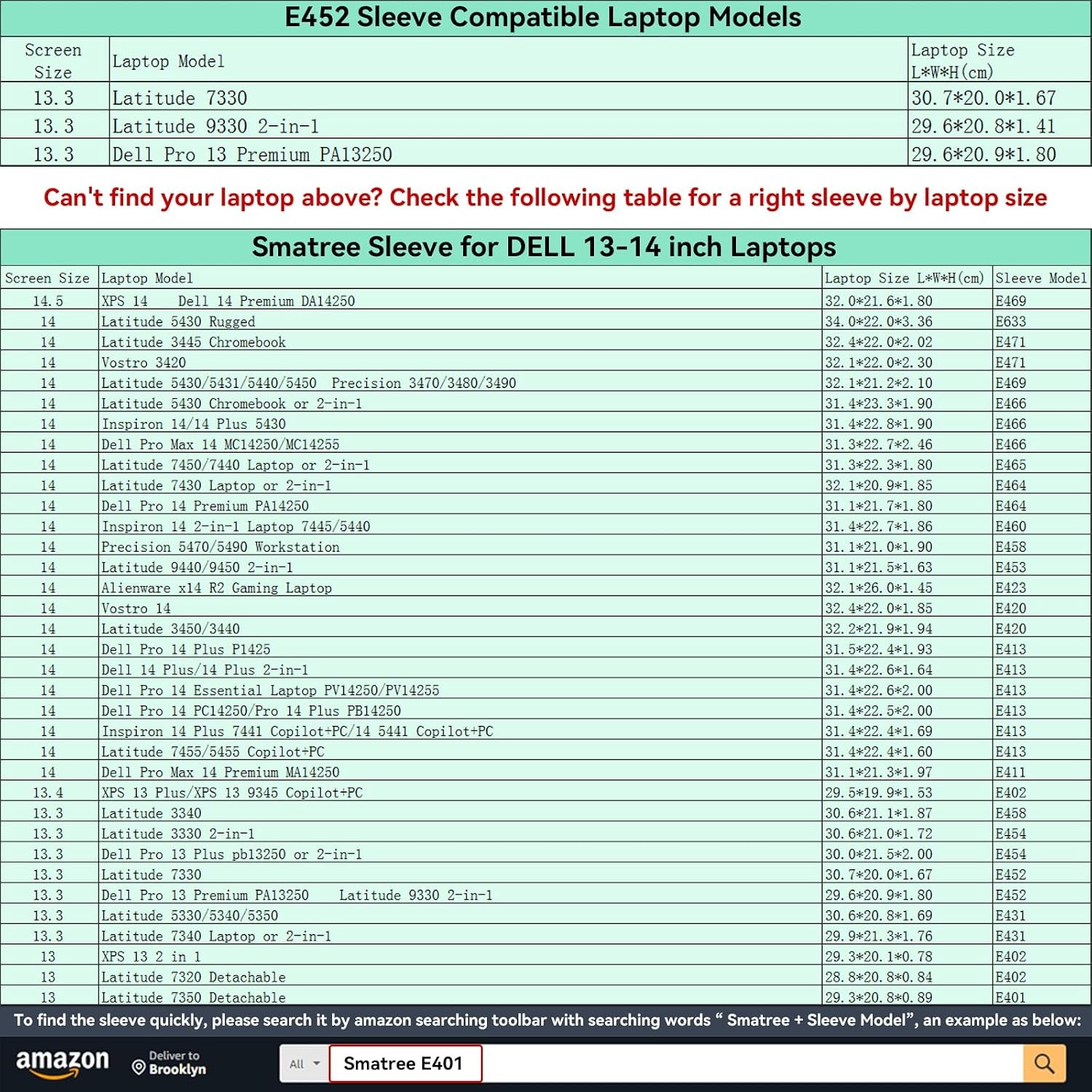 E452 Sleeve Compatible Laptop Models

| Screen Size | Laptop Model | Laptop Size L*W*H(cm) |
|---|---|---|
| 13.3 | Latitude 7330 | 30.7*20.0*1.67 |
| 13.3 | Latitude 9330 2-in-1 | 29.6*20.8*1.41 |
| 13.3 | Dell Pro 13 Premium PA13250 | 29.6*20.9*1.80 |

Can't find your laptop above? Check the following table for a right sleeve by laptop size

Smatree Sleeve for DELL 13-14 inch Laptops

| Screen Size | Laptop Model | Laptop Size L*W*H(cm) | Sleeve Model |
|---|---|---|---|
| 14.5 | XPS 14 Dell 14 Premium DA14250 | 32.0*21.6*1.80 | E469 |
| 14 | Latitude 5430 Rugged | 34.0*22.0*3.36 | E633 |
| 14 | Latitude 3445 Chromebook | 32.4*22.0*2.02 | E471 |
| 14 | Vostro 3420 | 32.1*22.0*2.30 | E471 |
| 14 | Latitude 5430/5431/5440/5450 Precision 3470/3480/3490 | 32.1*21.2*2.10 | E469 |
| 14 | Latitude 5430 Chromebook or 2-in-1 | 31.4*23.3*1.90 | E466 |
| 14 | Inspiron 14/14 Plus 5430 | 31.4*22.8*1.90 | E466 |
| 14 | Dell Pro Max 14 MC14250/MC14255 | 31.3*22.7*2.46 | E466 |
| 14 | Latitude 7450/7440 Laptop or 2-in-1 | 31.3*22.3*1.80 | E465 |
| 14 | Latitude 7430 Laptop or 2-in-1 | 32.1*20.9*1.85 | E464 |
| 14 | Dell Pro 14 Premium PA14250 | 31.1*21.7*1.80 | E464 |
| 14 | Inspiron 14 2-in-1 Laptop 7445/5440 | 31.4*22.7*1.86 | E460 |
| 14 | Precision 5470/5490 Workstation | 31.1*21.0*1.90 | E458 |
| 14 | Latitude 9440/9450 2-in-1 | 31.1*21.5*1.63 | E453 |
| 14 | Alienware x14 R2 Gaming Laptop | 32.1*26.0*1.45 | E423 |
| 14 | Vostro 14 | 32.4*22.0*1.85 | E420 |
| 14 | Latitude 3450/3440 | 32.2*21.9*1.94 | E420 |
| 14 | Dell Pro 14 Plus P1425 | 31.5*22.4*1.93 | E413 |
| 14 | Dell 14 Plus/14 Plus 2-in-1 | 31.4*22.6*1.64 | E413 |
| 14 | Dell Pro 14 Essential Laptop PV14250/PV14255 | 31.4*22.6*2.00 | E413 |
| 14 | Dell Pro 14 PC14250/Pro 14 Plus PB14250 | 31.4*22.5*2.00 | E413 |
| 14 | Inspiron 14 Plus 7441 Copilot+PC/14 5441 Copilot+PC | 31.4*22.4*1.69 | E413 |
| 14 | Latitude 7455/5455 Copilot+PC | 31.4*22.4*1.60 | E413 |
| 14 | Dell Pro Max 14 Premium MA14250 | 31.1*21.3*1.97 | E411 |
| 13.4 | XPS 13 Plus/XPS 13 9345 Copilot+PC | 29.5*19.9*1.53 | E402 |
| 13.3 | Latitude 3340 | 30.6*21.1*1.87 | E458 |
| 13.3 | Latitude 3330 2-in-1 | 30.6*21.0*1.72 | E454 |
| 13.3 | Dell Pro 13 Plus pb13250 or 2-in-1 | 30.0*21.5*2.00 | E454 |
| 13.3 | Latitude 7330 | 30.7*20.0*1.67 | E452 |
| 13.3 | Dell Pro 13 Premium PA13250 Latitude 9330 2-in-1 | 29.6*20.9*1.80 | E452 |
| 13.3 | Latitude 5330/5340/5350 | 30.6*20.8*1.69 | E431 |
| 13.3 | Latitude 7340 Laptop or 2-in-1 | 29.9*21.3*1.76 | E431 |
| 13 | XPS 13 2 in 1 | 29.3*20.1*0.78 | E402 |
| 13 | Latitude 7320 Detachable | 28.8*20.8*0.84 | E402 |
| 13 | Latitude 7350 Detachable | 29.3*20.8*0.89 | E401 |

To find the sleeve quickly, please search it by amazon searching toolbar with searching words " Smatree + Sleeve Model", an example as below:

amazon
Deliver to
Brooklyn
All
Smatree E401